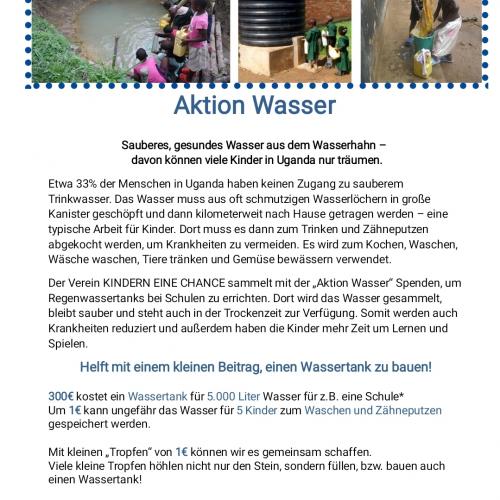 Aktion Wasser

Sauberes, gesundes Wasser aus dem Wasserhahn – davon können viele Kinder in Uganda nur träumen.

Etwa 33% der Menschen in Uganda haben keinen Zugang zu sauberem Trinkwasser. Das Wasser muss aus oft schmutzigen Wasserlöchern in große Kanister geschöpft und dann kilometerweit nach Hause getragen werden – eine typische Arbeit für Kinder. Dort muss es dann zum Trinken und Zähneputzen abgekocht werden, um Krankheiten zu vermeiden. Es wird zum Kochen, Waschen, Wäsche waschen, Tiere tränken und Gemüse bewässern verwendet.

Der Verein KINDERN EINE CHANCE sammelt mit der „Aktion Wasser" Spenden, um Regenwassertanks bei Schulen zu errichten. Dort wird das Wasser gesammelt, bleibt sauber und steht auch in der Trockenzeit zur Verfügung. Somit werden auch Krankheiten reduziert und außerdem haben die Kinder mehr Zeit um Lernen und Spielen.

Helft mit einem kleinen Beitrag, einen Wassertank zu bauen!

300€ kostet ein Wassertank für 5.000 Liter Wasser für z.B. eine Schule*
Um 1€ kann ungefähr das Wasser für 5 Kinder zum Waschen und Zähneputzen gespeichert werden.

Mit kleinen „Tropfen" von 1€ können wir es gemeinsam schaffen.
Viele kleine Tropfen höhlen nicht nur den Stein, sondern füllen, bzw. bauen auch einen Wassertank!